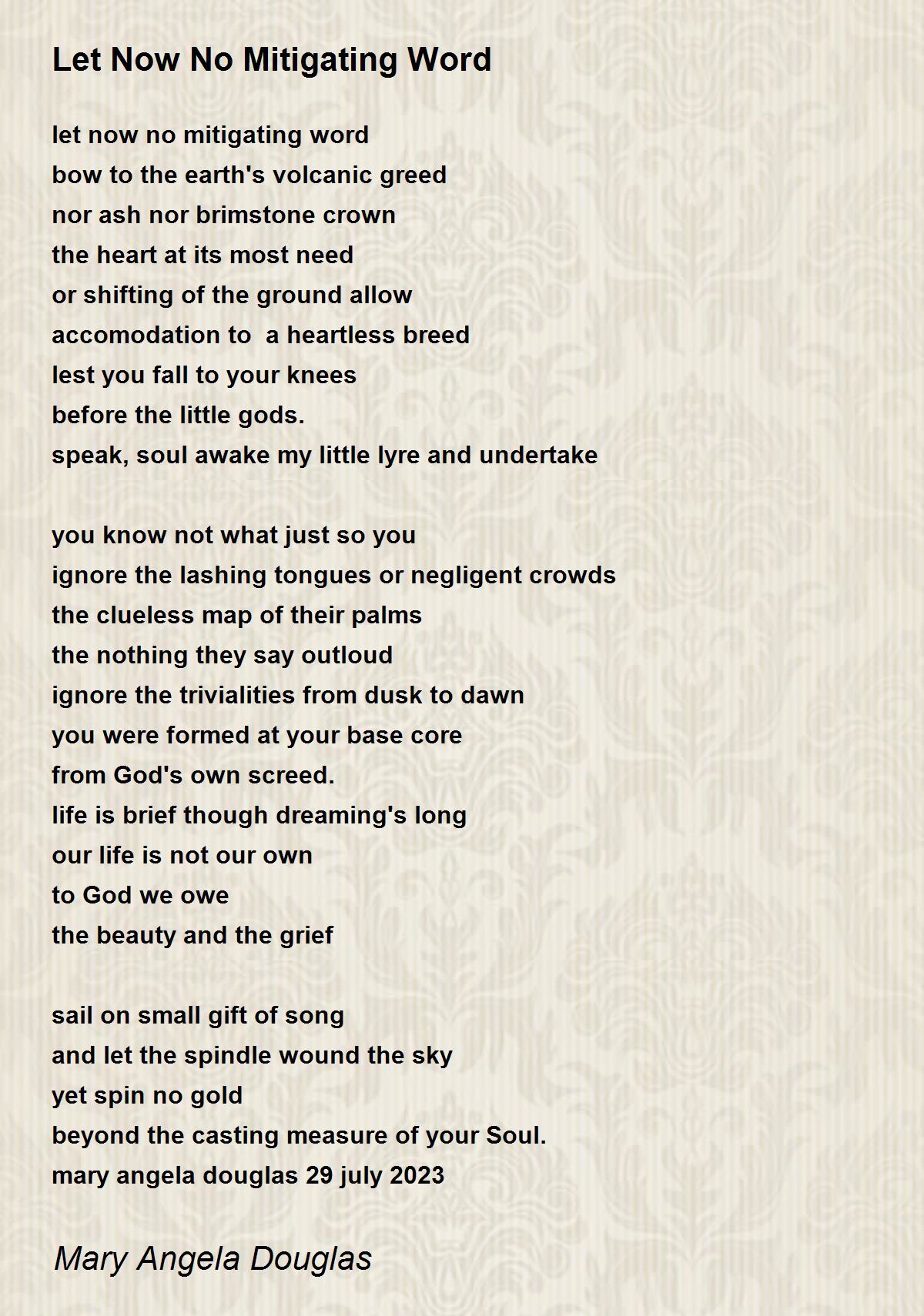 Let Now No Mitigating Word

let now no mitigating word
bow to the earth's volcanic greed
nor ash nor brimstone crown
the heart at its most need
or shifting of the ground allow
accomodation to a heartless breed
lest you fall to your knees
before the little gods.
speak, soul awake my little lyre and undertake

you know not what just so you
ignore the lashing tongues or negligent crowds
the clueless map of their palms
the nothing they say outloud
ignore the trivialities from dusk to dawn
you were formed at your base core
from God's own screed.
life is brief though dreaming's long
our life is not our own
to God we owe
the beauty and the grief

sail on small gift of song
and let the spindle wound the sky
yet spin no gold
beyond the casting measure of your Soul.
mary angela douglas 29 july 2023

Mary Angela Douglas